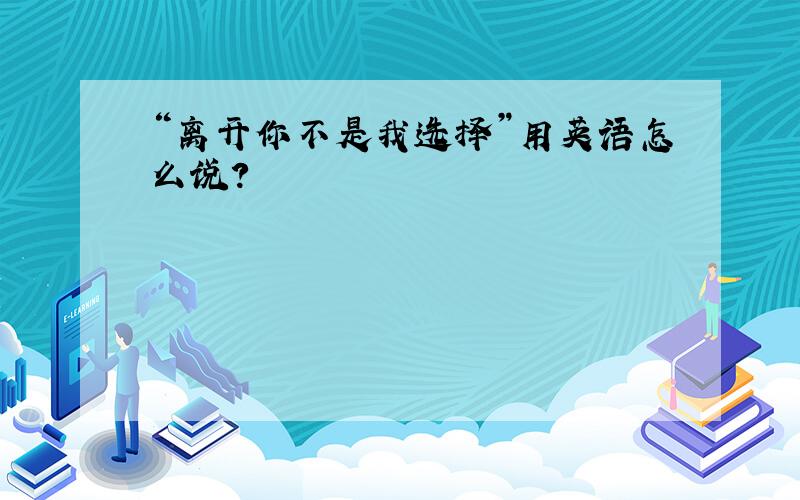 “离开你不是我选择”用英语怎么说？

E-LEARNING